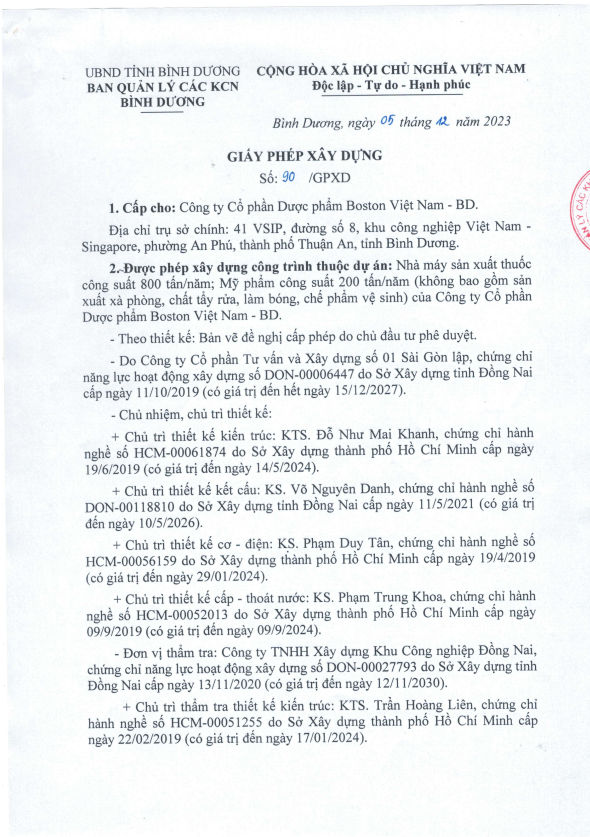 UBND TỈNH BÌNH DƯƠNG
BAN QUẢN LÝ CÁC KCN
BÌNH DƯƠNG

CỘNG HÒA XÃ HỘI CHỦ NGHĨA VIỆT NAM
Độc lập - Tự do - Hạnh phúc

Bình Dương, ngày 05 tháng 12 năm 2023

GIẤY PHÉP XÂY DỰNG
Số: 90 /GPXD

1. Cấp cho: Công ty Cổ phần Dược phẩm Boston Việt Nam - BD.

Địa chỉ trụ sở chính: 41 VSIP, đường số 8, khu công nghiệp Việt Nam - Singapore, phường An Phú, thành phố Thuận An, tỉnh Bình Dương.

2. Được phép xây dựng công trình thuộc dự án: Nhà máy sản xuất thuốc công suất 800 tấn/năm; Mỹ phẩm công suất 200 tấn/năm (không bao gồm sản xuất xà phòng, chất tẩy rửa, làm bóng, chế phẩm vệ sinh) của Công ty Cổ phần Dược phẩm Boston Việt Nam - BD.

- Theo thiết kế: Bản vẽ đề nghị cấp phép do chủ đầu tư phê duyệt.

- Do Công ty Cổ phần Tư vấn và Xây dựng số 01 Sài Gòn lập, chứng chỉ năng lực hoạt động xây dựng số DON-00006447 do Sở Xây dựng tỉnh Đồng Nai cấp ngày 11/10/2019 (có giá trị đến hết ngày 15/12/2027).

- Chủ nhiệm, chủ trì thiết kế:

+ Chủ trì thiết kế kiến trúc: KTS. Đỗ Như Mai Khanh, chứng chỉ hành nghề số HCM-00061874 do Sở Xây dựng thành phố Hồ Chí Minh cấp ngày 19/6/2019 (có giá trị đến ngày 14/5/2024).

+ Chủ trì thiết kế kết cấu: KS. Võ Nguyên Danh, chứng chỉ hành nghề số DON-00118810 do Sở Xây dựng tỉnh Đồng Nai cấp ngày 11/5/2021 (có giá trị đến ngày 10/5/2026).

+ Chủ trì thiết kế cơ - điện: KS. Phạm Duy Tân, chứng chỉ hành nghề số HCM-00056159 do Sở Xây dựng thành phố Hồ Chí Minh cấp ngày 19/4/2019 (có giá trị đến ngày 29/01/2024).

+ Chủ trì thiết kế cấp - thoát nước: KS. Phạm Trung Khoa, chứng chỉ hành nghề số HCM-00052013 do Sở Xây dựng thành phố Hồ Chí Minh cấp ngày 09/9/2019 (có giá trị đến ngày 09/9/2024).

- Đơn vị thẩm tra: Công ty TNHH Xây dựng Khu Công nghiệp Đồng Nai, chứng chỉ năng lực hoạt động xây dựng số DON-00027793 do Sở Xây dựng tỉnh Đồng Nai cấp ngày 13/11/2020 (có giá trị đến ngày 12/11/2030).

+ Chủ trì thẩm tra thiết kế kiến trúc: KTS. Trần Hoàng Liên, chứng chỉ hành nghề số HCM-00051255 do Sở Xây dựng thành phố Hồ Chí Minh cấp ngày 22/02/2019 (có giá trị đến ngày 17/01/2024).